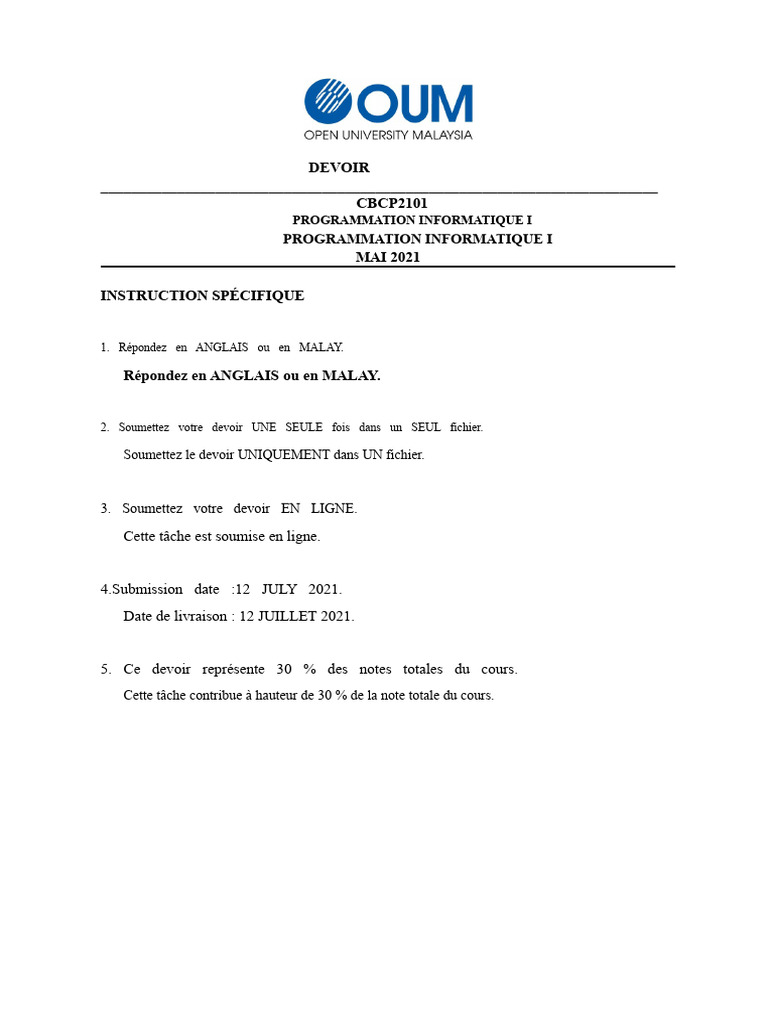 OUM
OPEN UNIVERSITY MALAYSIA

DEVOIR

CBCP2101
PROGRAMMATION INFORMATIQUE I
PROGRAMMATION INFORMATIQUE I
MAI 2021

INSTRUCTION SPÉCIFIQUE

1. Répondez en ANGLAIS ou en MALAY.

Répondez en ANGLAIS ou en MALAY.

2. Soumettez votre devoir UNE SEULE fois dans un SEUL fichier.

Soumettez le devoir UNIQUEMENT dans UN fichier.

3. Soumettez votre devoir EN LIGNE.

Cette tâche est soumise en ligne.

4.Submission date :12 JULY 2021.

Date de livraison : 12 JUILLET 2021.

5. Ce devoir représente 30 % des notes totales du cours.

Cette tâche contribue à hauteur de 30 % de la note totale du cours.